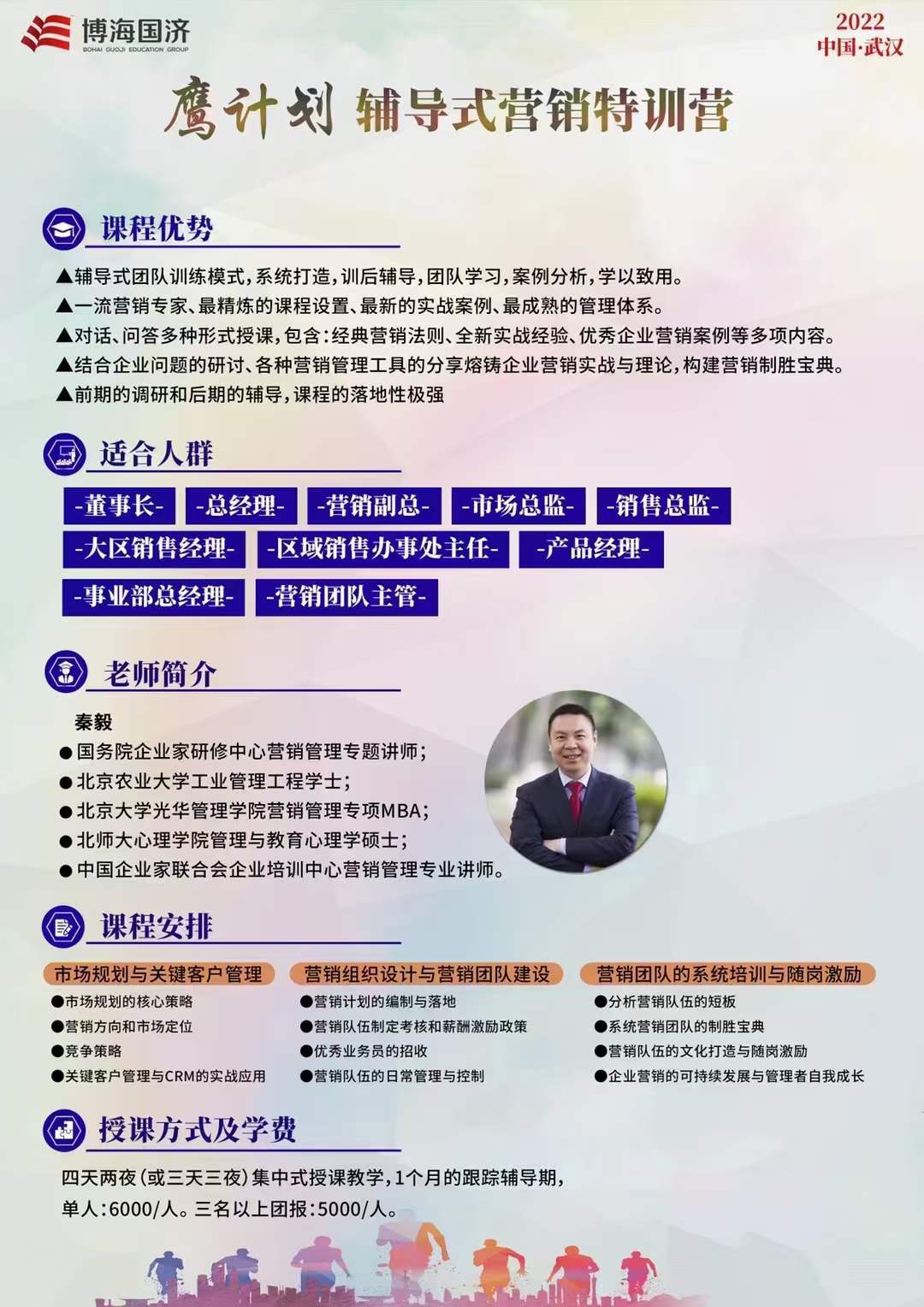 博海国济
BOHAI GUOJI EDUCATION GROUP

2022
中国·武汉

鹰计划 辅导式营销特训营

课程优势

▲辅导式团队训练模式，系统打造，训后辅导，团队学习，案例分析，学以致用。
▲一流营销专家、最精炼的课程设置、最新的实战案例、最成熟的管理体系。
▲对话、问答多种形式授课，包含：经典营销法则、全新实战经验、优秀企业营销案例等多项内容。
▲结合企业问题的研讨、各种营销管理工具的分享熔铸企业营销实战与理论，构建营销制胜宝典。
▲前期的调研和后期的辅导，课程的落地性极强

适合人群

-董事长- -总经理- -营销副总- -市场总监- -销售总监-
-大区销售经理- -区域销售办事处主任- -产品经理-
-事业部总经理- -营销团队主管-

老师简介

秦毅
●国务院企业家研修中心营销管理专题讲师；
●北京农业大学工业管理工程学士；
●北京大学光华管理学院营销管理专项MBA；
●北师大心理学院管理与教育心理学硕士；
●中国企业家联合会企业培训中心营销管理专业讲师。

课程安排

市场规划与关键客户管理
●市场规划的核心策略
●营销方向和市场定位
●竞争策略
●关键客户管理与CRM的实战应用

营销组织设计与营销团队建设
●营销计划的编制与落地
●营销队伍制定考核和薪酬激励政策
●优秀业务员的招收
●营销队伍的日常管理与控制

营销团队的系统培训与随岗激励
●分析营销队伍的短板
●系统营销团队的制胜宝典
●营销队伍的文化打造与随岗激励
●企业营销的可持续发展与管理者自我成长

授课方式及学费

四天两夜（或三天三夜）集中式授课教学，1个月的跟踪辅导期，
单人：6000/人。三名以上团报：5000/人。